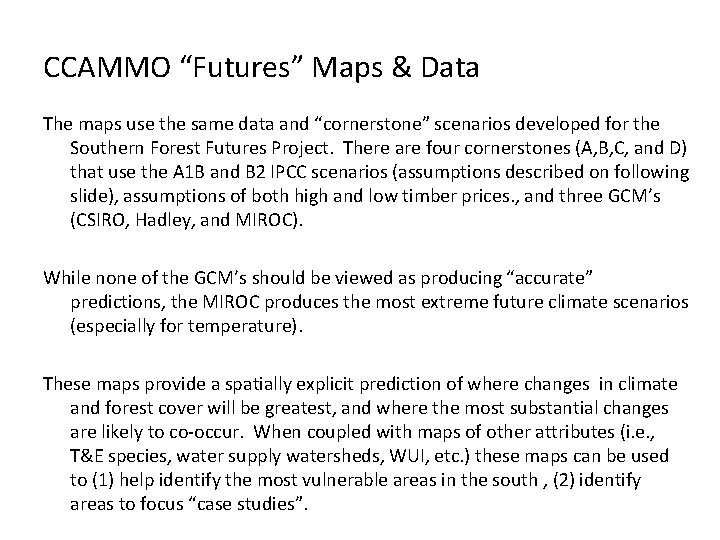 CCAMMO “Futures” Maps & Data

The maps use the same data and “cornerstone” scenarios developed for the Southern Forest Futures Project. There are four cornerstones (A,B,C, and D) that use the A1B and B2 IPCC scenarios (assumptions described on following slide), assumptions of both high and low timber prices., and three GCM’s (CSIRO, Hadley, and MIROC).

While none of the GCM’s should be viewed as producing “accurate” predictions, the MIROC produces the most extreme future climate scenarios (especially for temperature).

These maps provide a spatially explicit prediction of where changes in climate and forest cover will be greatest, and where the most substantial changes are likely to co-occur. When coupled with maps of other attributes (i.e., T&E species, water supply watersheds, WUI, etc.) these maps can be used to (1) help identify the most vulnerable areas in the south , (2) identify areas to focus “case studies”.